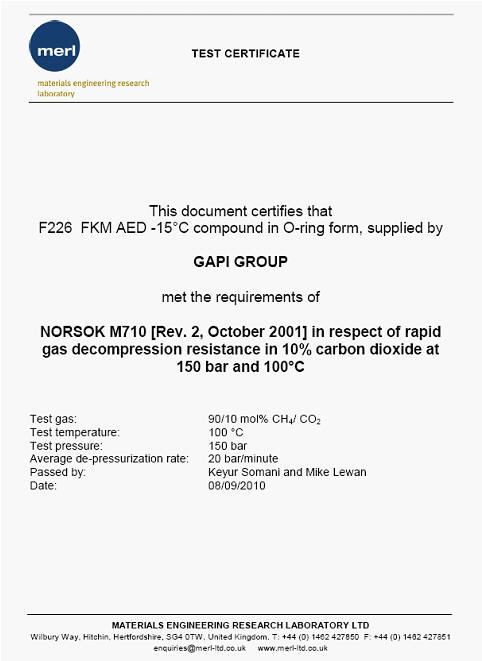 merl

materials engineering research laboratory

TEST CERTIFICATE

This document certifies that
F226 FKM AED -15°C compound in O-ring form, supplied by

GAPI GROUP

met the requirements of

NORSOK M710 [Rev. 2, October 2001] in respect of rapid gas decompression resistance in 10% carbon dioxide at 150 bar and 100°C

| | |
|---|---|
| Test gas: | 90/10 mol% $CH_4$/ $CO_2$ |
| Test temperature: | 100 °C |
| Test pressure: | 150 bar |
| Average de-pressurization rate: | 20 bar/minute |
| Passed by: | Keyur Somani and Mike Lewan |
| Date: | 08/09/2010 |

MATERIALS ENGINEERING RESEARCH LABORATORY LTD
Wilbury Way, Hitchin, Hertfordshire, SG4 0TW, United Kingdom. T: +44 (0) 1462 427850 F: +44 (0) 1462 427851
enquiries@merl-ltd.co.uk www.merl-ltd.co.uk